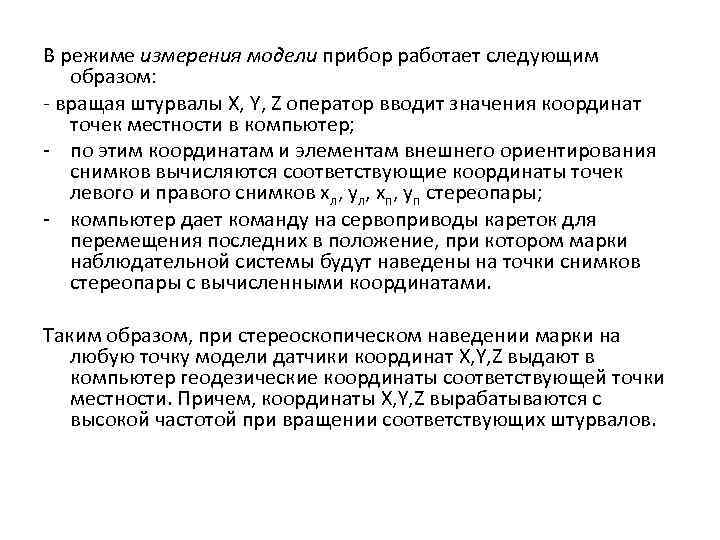 В режиме измерения модели прибор работает следующим образом:

- вращая штурвалы X, Y, Z оператор вводит значения координат точек местности в компьютер;

- по этим координатам и элементам внешнего ориентирования снимков вычисляются соответствующие координаты точек левого и правого снимков $x_л$, $y_л$, $x_п$, $y_п$ стереопары;

- компьютер дает команду на сервоприводы кареток для перемещения последних в положение, при котором марки наблюдательной системы будут наведены на точки снимков стереопары с вычисленными координатами.

Таким образом, при стереоскопическом наведении марки на любую точку модели датчики координат X,Y,Z выдают в компьютер геодезические координаты соответствующей точки местности. Причем, координаты X,Y,Z вырабатываются с высокой частотой при вращении соответствующих штурвалов.